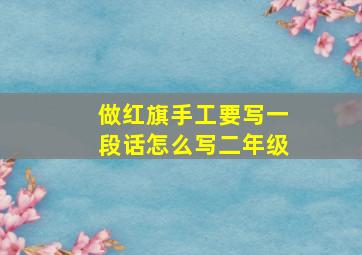 做红旗手工要写一段话怎么写二年级